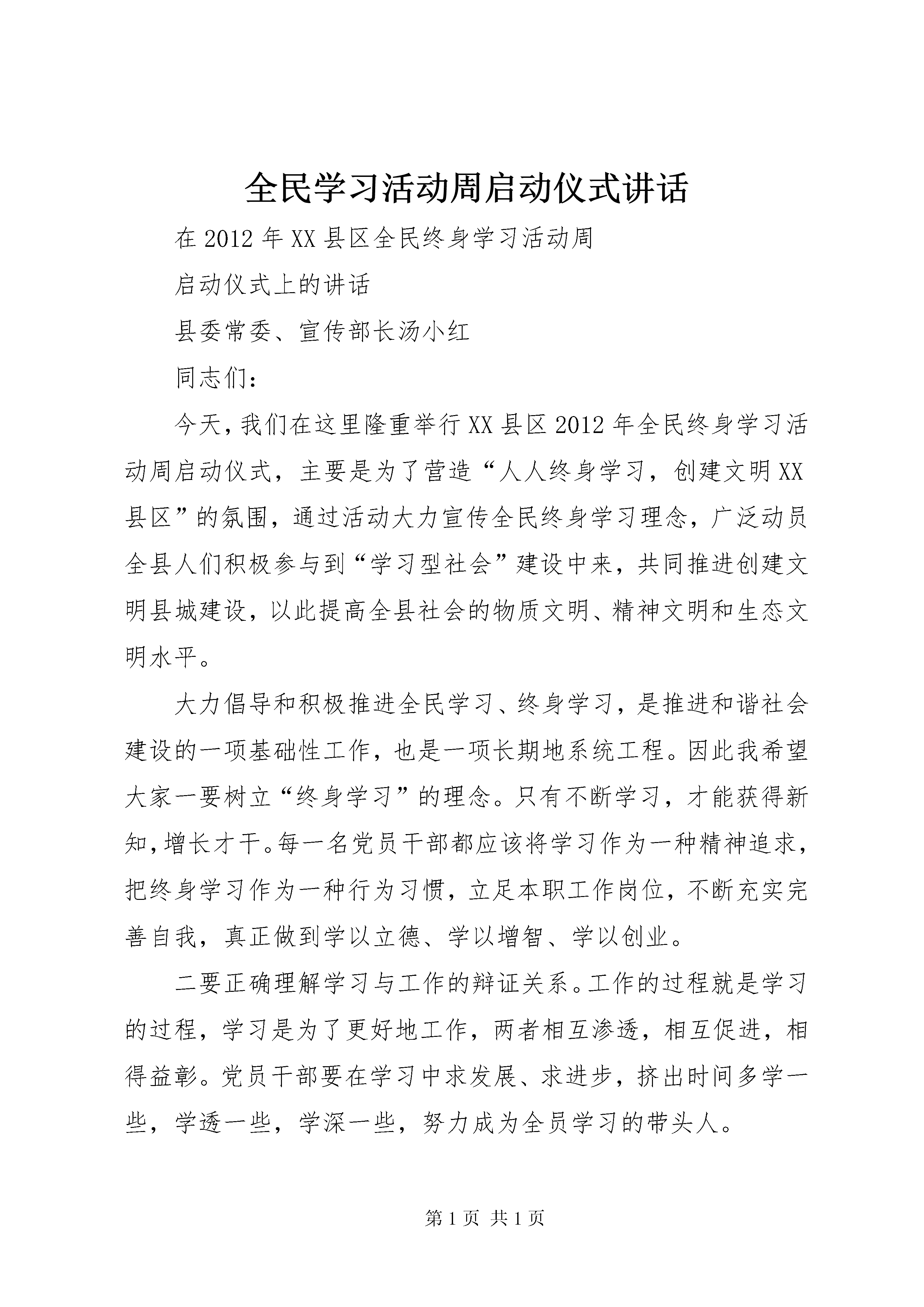 全民学习活动周启动仪式讲话

在2012年XX县区全民终身学习活动周

启动仪式上的讲话

县委常委、宣传部长汤小红

同志们：

今天，我们在这里隆重举行XX县区2012年全民终身学习活动周启动仪式，主要是为了营造“人人终身学习，创建文明XX县区”的氛围，通过活动大力宣传全民终身学习理念，广泛动员全县人们积极参与到“学习型社会”建设中来，共同推进创建文明县城建设，以此提高全县社会的物质文明、精神文明和生态文明水平。

大力倡导和积极推进全民学习、终身学习，是推进和谐社会建设的一项基础性工作，也是一项长期地系统工程。因此我希望大家一要树立“终身学习”的理念。只有不断学习，才能获得新知，增长才干。每一名党员干部都应该将学习作为一种精神追求，把终身学习作为一种行为习惯，立足本职工作岗位，不断充实完善自我，真正做到学以立德、学以增智、学以创业。

二要正确理解学习与工作的辩证关系。工作的过程就是学习的过程，学习是为了更好地工作，两者相互渗透，相互促进，相得益彰。党员干部要在学习中求发展、求进步，挤出时间多学一些，学透一些，学深一些，努力成为全员学习的带头人。

第1页 共1页